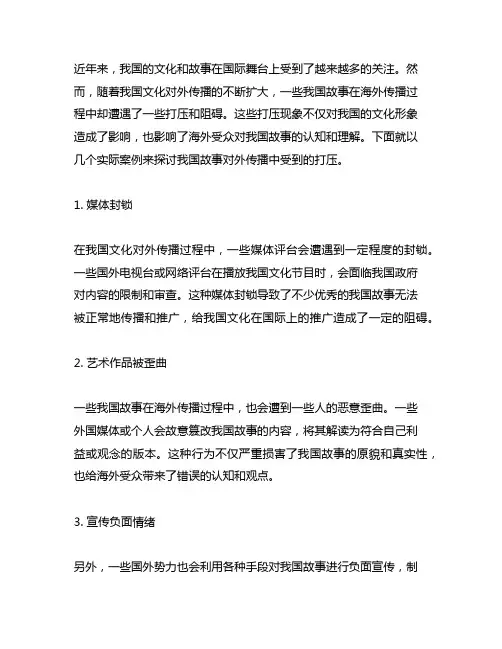 近年来，我国的文化和故事在国际舞台上受到了越来越多的关注。然而，随着我国文化对外传播的不断扩大，一些我国故事在海外传播过程中却遭遇了一些打压和阻碍。这些打压现象不仅对我国的文化形象造成了影响，也影响了海外受众对我国故事的认知和理解。下面就以几个实际案例来探讨我国故事对外传播中受到的打压。

1. 媒体封锁

在我国文化对外传播过程中，一些媒体评台会遭遇到一定程度的封锁。一些国外电视台或网络评台在播放我国文化节目时，会面临我国政府对内容的限制和审查。这种媒体封锁导致了不少优秀的我国故事无法被正常地传播和推广，给我国文化在国际上的推广造成了一定的阻碍。

2. 艺术作品被歪曲

一些我国故事在海外传播过程中，也会遭到一些人的恶意歪曲。一些外国媒体或个人会故意篡改我国故事的内容，将其解读为符合自己利益或观念的版本。这种行为不仅严重损害了我国故事的原貌和真实性，也给海外受众带来了错误的认知和观点。

3. 宣传负面情绪

另外，一些国外势力也会利用各种手段对我国故事进行负面宣传，制